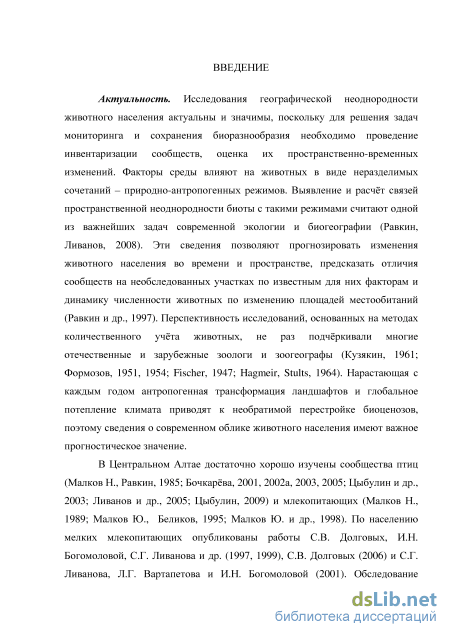 ВВЕДЕНИЕ

Актуальность. Исследования географической неоднородности животного населения актуальны и значимы, поскольку для решения задач мониторинга и сохранения биоразнообразия необходимо проведение инвентаризации сообществ, оценка их пространственно-временных изменений. Факторы среды влияют на животных в виде неразделимых сочетаний – природно-антропогенных режимов. Выявление и расчёт связей пространственной неоднородности биоты с такими режимами считают одной из важнейших задач современной экологии и биогеографии (Равкин, Ливанов, 2008). Эти сведения позволяют прогнозировать изменения животного населения во времени и пространстве, предсказать отличия сообществ на необследованных участках по известным для них факторам и динамику численности животных по изменению площадей местообитаний (Равкин и др., 1997). Перспективность исследований, основанных на методах количественного учёта животных, не раз подчёркивали многие отечественные и зарубежные зоологи и зоогеографы (Кузякин, 1961; Формозов, 1951, 1954; Fischer, 1947; Hagmeir, Stults, 1964). Нарастающая с каждым годом антропогенная трансформация ландшафтов и глобальное потепление климата приводят к необратимой перестройке биоценозов, поэтому сведения о современном облике животного населения имеют важное прогностическое значение.

В Центральном Алтае достаточно хорошо изучены сообщества птиц (Малков Н., Равкин, 1985; Бочкарёва, 2001, 2002а, 2003, 2005; Цыбулин и др., 2003; Ливанов и др., 2005; Цыбулин, 2009) и млекопитающих (Малков Н., 1989; Малков Ю., Беликов, 1995; Малков Ю. и др., 1998). По населению мелких млекопитающих опубликованы работы С.В. Долговых, И.Н. Богомоловой, С.Г. Ливанова и др. (1997, 1999), С.В. Долговых (2006) и С.Г. Ливанова, Л.Г. Вартапетова и И.Н. Богомоловой (2001). Обследование

dsLib.net
библиотека диссертаций